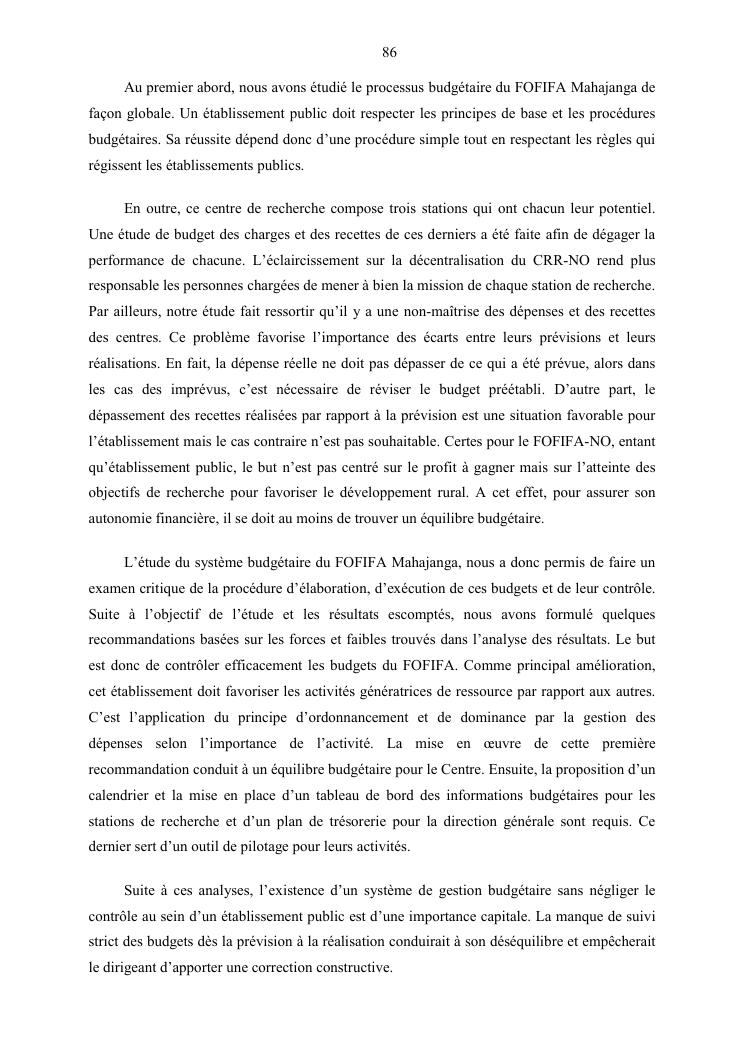 86

Au premier abord, nous avons étudié le processus budgétaire du FOFIFA Mahajanga de façon globale. Un établissement public doit respecter les principes de base et les procédures budgétaires. Sa réussite dépend donc d'une procédure simple tout en respectant les règles qui régissent les établissements publics.

En outre, ce centre de recherche compose trois stations qui ont chacun leur potentiel. Une étude de budget des charges et des recettes de ces derniers a été faite afin de dégager la performance de chacune. L'éclaircissement sur la décentralisation du CRR-NO rend plus responsable les personnes chargées de mener à bien la mission de chaque station de recherche. Par ailleurs, notre étude fait ressortir qu'il y a une non-maîtrise des dépenses et des recettes des centres. Ce problème favorise l'importance des écarts entre leurs prévisions et leurs réalisations. En fait, la dépense réelle ne doit pas dépasser de ce qui a été prévue, alors dans les cas des imprévus, c'est nécessaire de réviser le budget préétabli. D'autre part, le dépassement des recettes réalisées par rapport à la prévision est une situation favorable pour l'établissement mais le cas contraire n'est pas souhaitable. Certes pour le FOFIFA-NO, entant qu'établissement public, le but n'est pas centré sur le profit à gagner mais sur l'atteinte des objectifs de recherche pour favoriser le développement rural. A cet effet, pour assurer son autonomie financière, il se doit au moins de trouver un équilibre budgétaire.

L'étude du système budgétaire du FOFIFA Mahajanga, nous a donc permis de faire un examen critique de la procédure d'élaboration, d'exécution de ces budgets et de leur contrôle. Suite à l'objectif de l'étude et les résultats escomptés, nous avons formulé quelques recommandations basées sur les forces et faibles trouvés dans l'analyse des résultats. Le but est donc de contrôler efficacement les budgets du FOFIFA. Comme principal amélioration, cet établissement doit favoriser les activités génératrices de ressource par rapport aux autres. C'est l'application du principe d'ordonnancement et de dominance par la gestion des dépenses selon l'importance de l'activité. La mise en œuvre de cette première recommandation conduit à un équilibre budgétaire pour le Centre. Ensuite, la proposition d'un calendrier et la mise en place d'un tableau de bord des informations budgétaires pour les stations de recherche et d'un plan de trésorerie pour la direction générale sont requis. Ce dernier sert d'un outil de pilotage pour leurs activités.

Suite à ces analyses, l'existence d'un système de gestion budgétaire sans négliger le contrôle au sein d'un établissement public est d'une importance capitale. La manque de suivi strict des budgets dès la prévision à la réalisation conduirait à son déséquilibre et empêcherait le dirigeant d'apporter une correction constructive.